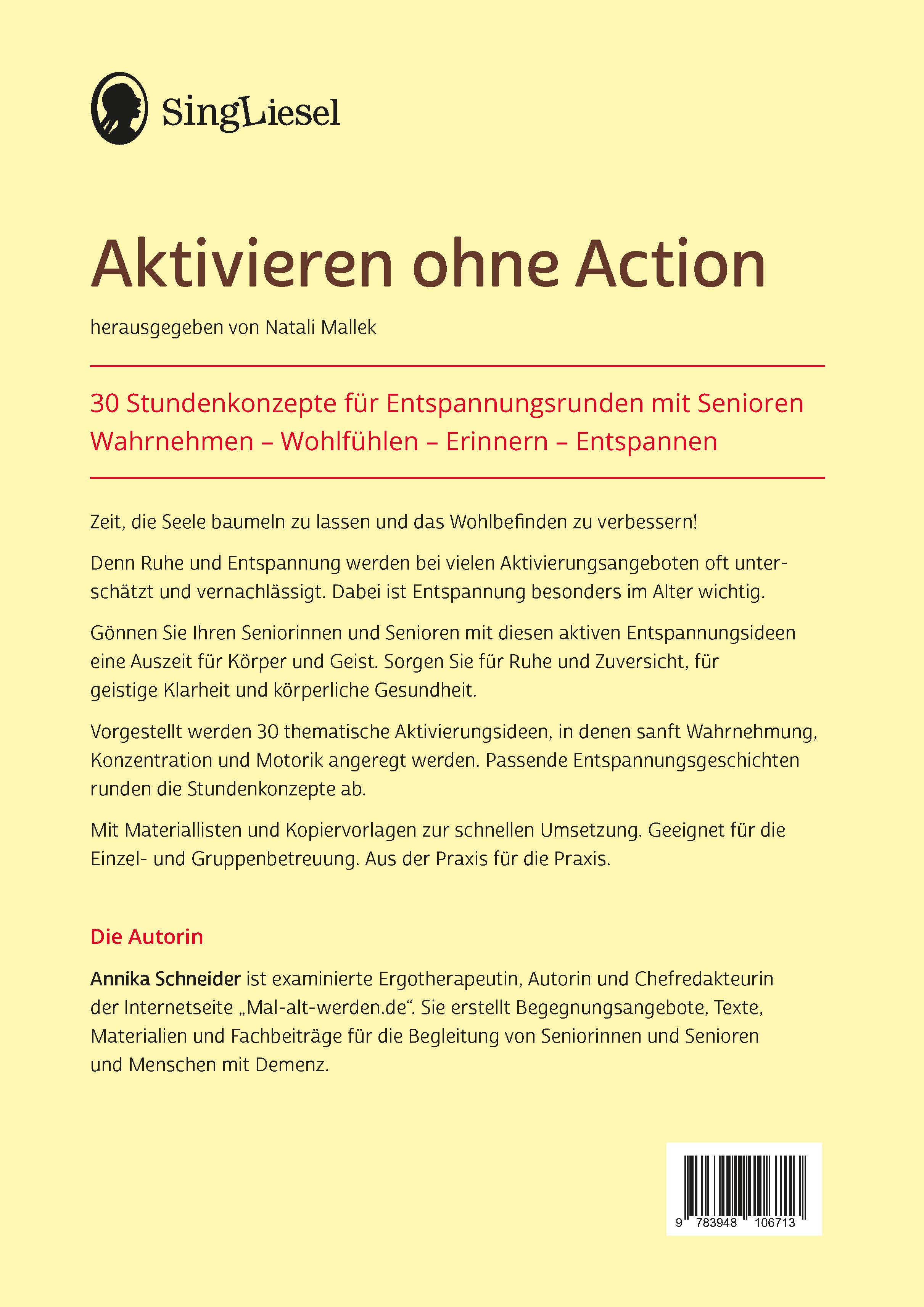 SingLiesel

Aktivieren ohne Action

herausgegeben von Natali Mallek

30 Stundenkonzepte für Entspannungsrunden mit Senioren
Wahrnehmen – Wohlfühlen – Erinnern – Entspannen

Zeit, die Seele baumeln zu lassen und das Wohlbefinden zu verbessern!

Denn Ruhe und Entspannung werden bei vielen Aktivierungsangeboten oft unterschätzt und vernachlässigt. Dabei ist Entspannung besonders im Alter wichtig.

Gönnen Sie Ihren Seniorinnen und Senioren mit diesen aktiven Entspannungsideen eine Auszeit für Körper und Geist. Sorgen Sie für Ruhe und Zuversicht, für geistige Klarheit und körperliche Gesundheit.

Vorgestellt werden 30 thematische Aktivierungsideen, in denen sanft Wahrnehmung, Konzentration und Motorik angeregt werden. Passende Entspannungsgeschichten runden die Stundenkonzepte ab.

Mit Materiallisten und Kopiervorlagen zur schnellen Umsetzung. Geeignet für die Einzel- und Gruppenbetreuung. Aus der Praxis für die Praxis.

Die Autorin

Annika Schneider ist examinierte Ergotherapeutin, Autorin und Chefredakteurin der Internetseite „Mal-alt-werden.de“. Sie erstellt Begegnungsangebote, Texte, Materialien und Fachbeiträge für die Begleitung von Seniorinnen und Senioren und Menschen mit Demenz.

9 783948 106713